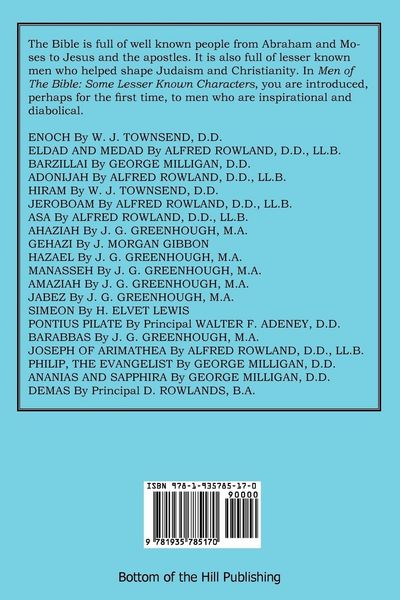 The Bible is full of well known people from Abraham and Moses to Jesus and the apostles. It is also full of lesser known men who helped shape Judaism and Christianity. In Men of The Bible: Some Lesser Known Characters, you are introduced, perhaps for the first time, to men who are inspirational and diabolical.

ENOCH By W. J. TOWNSEND, D.D.
ELDAD AND MEDAD By ALFRED ROWLAND, D.D., LL.B.
BARZILLAI By GEORGE MILLIGAN, D.D.
ADONIJAH By ALFRED ROWLAND, D.D., LL.B.
HIRAM By W. J. TOWNSEND, D.D.
JEROBOAM By ALFRED ROWLAND, D.D., LL.B.
ASA By ALFRED ROWLAND, D.D., LL.B.
AHAZIAH By J. G. GREENHOUGH, M.A.
GEHAZI By J. MORGAN GIBBON
HAZAEL By J. G. GREENHOUGH, M.A.
MANASSEH By J. G. GREENHOUGH, M.A.
AMAZIAH By J. G. GREENHOUGH, M.A.
JABEZ By J. G. GREENHOUGH, M.A.
SIMEON By H. ELVET LEWIS
PONTIUS PILATE By Principal WALTER F. ADENEY, D.D.
BARABBAS By J. G. GREENHOUGH, M.A.
JOSEPH OF ARIMATHEA By ALFRED ROWLAND, D.D., LL.B.
PHILIP, THE EVANGELIST By GEORGE MILLIGAN, D.D.
ANANIAS AND SAPPHIRA By GEORGE MILLIGAN, D.D.
DEMAS By Principal D. ROWLANDS, B.A.

ISBN 978-1-935785-17-0
90000
9 781935 785170

Bottom of the Hill Publishing